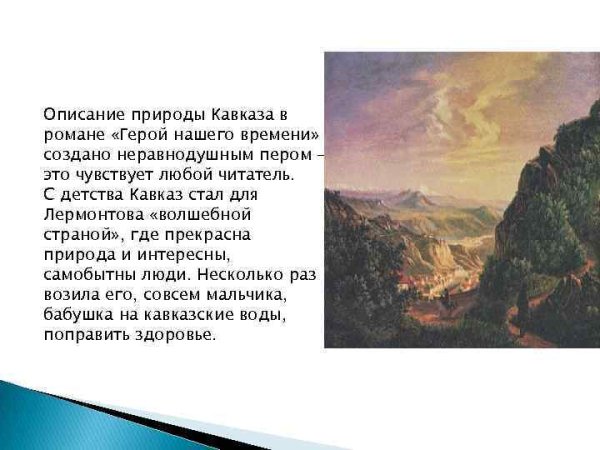 Описание природы Кавказа в романе «Герой нашего времени» создано неравнодушным пером – это чувствует любой читатель. С детства Кавказ стал для Лермонтова «волшебной страной», где прекрасна природа и интересны, самобытны люди. Несколько раз возила его, совсем мальчика, бабушка на кавказские воды, поправить здоровье.